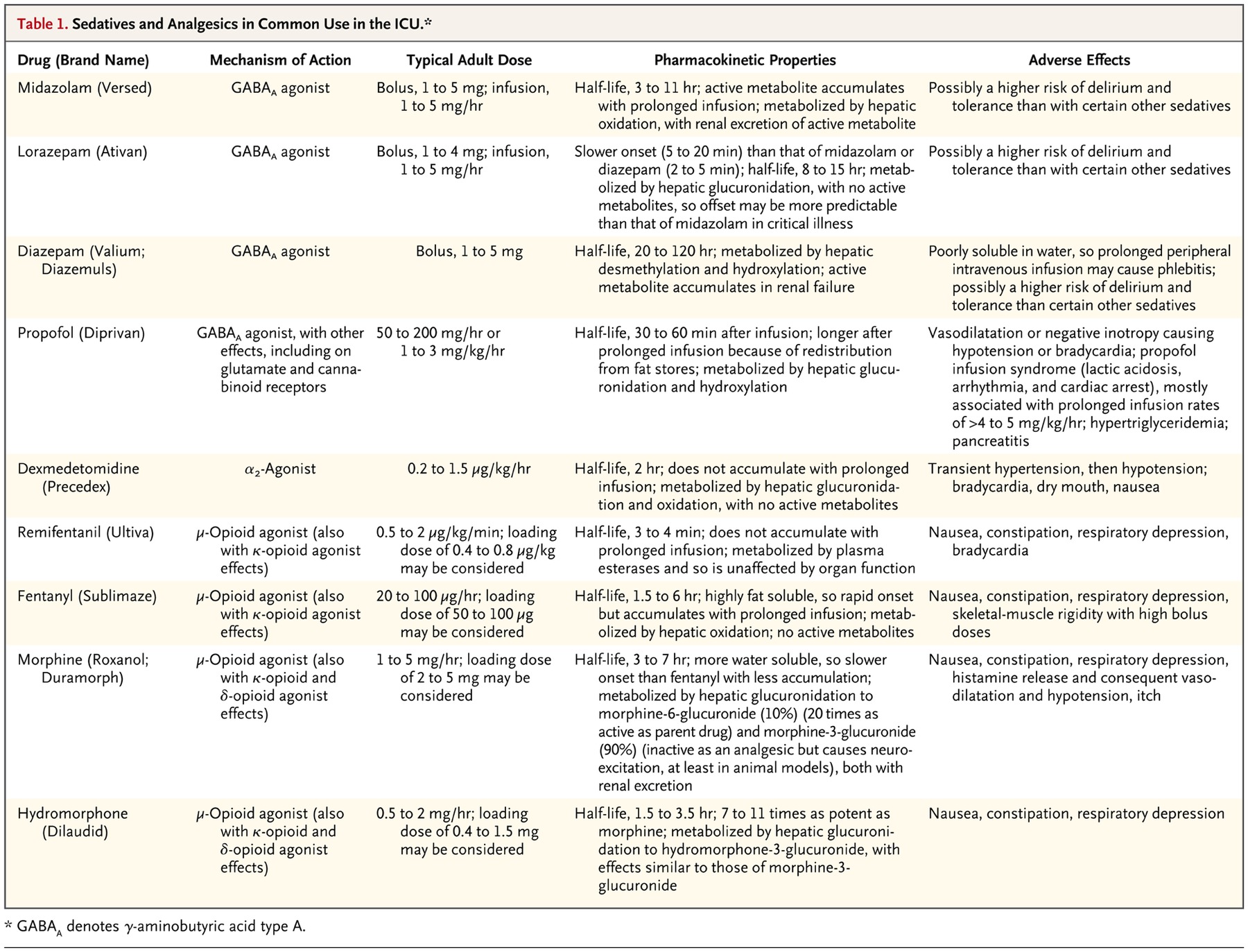 Table 1. Sedatives and Analgesics in Common Use in the ICU.*

| Drug (Brand Name) | Mechanism of Action | Typical Adult Dose | Pharmacokinetic Properties | Adverse Effects |
|---|---|---|---|---|
| Midazolam (Versed) | $GABA_A$ agonist | Bolus, 1 to 5 mg; infusion, 1 to 5 mg/hr | Half-life, 3 to 11 hr; active metabolite accumulates with prolonged infusion; metabolized by hepatic oxidation, with renal excretion of active metabolite | Possibly a higher risk of delirium and tolerance than with certain other sedatives |
| Lorazepam (Ativan) | $GABA_A$ agonist | Bolus, 1 to 4 mg; infusion, 1 to 5 mg/hr | Slower onset (5 to 20 min) than that of midazolam or diazepam (2 to 5 min); half-life, 8 to 15 hr; metabolized by hepatic glucuronidation, with no active metabolites, so offset may be more predictable than that of midazolam in critical illness | Possibly a higher risk of delirium and tolerance than with certain other sedatives |
| Diazepam (Valium; Diazemuls) | $GABA_A$ agonist | Bolus, 1 to 5 mg | Half-life, 20 to 120 hr; metabolized by hepatic desmethylation and hydroxylation; active metabolite accumulates in renal failure | Poorly soluble in water, so prolonged peripheral intravenous infusion may cause phlebitis; possibly a higher risk of delirium and tolerance than certain other sedatives |
| Propofol (Diprivan) | $GABA_A$ agonist, with other effects, including on glutamate and cannabinoid receptors | 50 to 200 mg/hr or 1 to 3 mg/kg/hr | Half-life, 30 to 60 min after infusion; longer after prolonged infusion because of redistribution from fat stores; metabolized by hepatic glucuronidation and hydroxylation | Vasodilatation or negative inotropy causing hypotension or bradycardia; propofol infusion syndrome (lactic acidosis, arrhythmia, and cardiac arrest), mostly associated with prolonged infusion rates of >4 to 5 mg/kg/hr; hypertriglyceridemia; pancreatitis |
| Dexmedetomidine (Precedex) | $\alpha_2$-Agonist | 0.2 to 1.5 $\mu$g/kg/hr | Half-life, 2 hr; does not accumulate with prolonged infusion; metabolized by hepatic glucuronidation and oxidation, with no active metabolites | Transient hypertension, then hypotension; bradycardia, dry mouth, nausea |
| Remifentanil (Ultiva) | $\mu$-Opioid agonist (also with $\kappa$-opioid agonist effects) | 0.5 to 2 $\mu$g/kg/min; loading dose of 0.4 to 0.8 $\mu$g/kg may be considered | Half-life, 3 to 4 min; does not accumulate with prolonged infusion; metabolized by plasma esterases and so is unaffected by organ function | Nausea, constipation, respiratory depression, bradycardia |
| Fentanyl (Sublimaze) | $\mu$-Opioid agonist (also with $\kappa$-opioid agonist effects) | 20 to 100 $\mu$g/hr; loading dose of 50 to 100 $\mu$g may be considered | Half-life, 1.5 to 6 hr; highly fat soluble, so rapid onset but accumulates with prolonged infusion; metabolized by hepatic oxidation; no active metabolites | Nausea, constipation, respiratory depression, skeletal-muscle rigidity with high bolus doses |
| Morphine (Roxanol; Duramorph) | $\mu$-Opioid agonist (also with $\kappa$-opioid and $\delta$-opioid agonist effects) | 1 to 5 mg/hr; loading dose of 2 to 5 mg may be considered | Half-life, 3 to 7 hr; more water soluble, so slower onset than fentanyl with less accumulation; metabolized by hepatic glucuronidation to morphine-6-glucuronide (10%) (20 times as active as parent drug) and morphine-3-glucuronide (90%) (inactive as an analgesic but causes neuroexcitation, at least in animal models), both with renal excretion | Nausea, constipation, respiratory depression, histamine release and consequent vasodilatation and hypotension, itch |
| Hydromorphone (Dilaudid) | $\mu$-Opioid agonist (also with $\kappa$-opioid and $\delta$-opioid agonist effects) | 0.5 to 2 mg/hr; loading dose of 0.4 to 1.5 mg may be considered | Half-life, 1.5 to 3.5 hr; 7 to 11 times as potent as morphine; metabolized by hepatic glucuronidation to hydromorphone-3-glucuronide, with effects similar to those of morphine-3-glucuronide | Nausea, constipation, respiratory depression |

* $GABA_A$ denotes $\gamma$-aminobutyric acid type A.